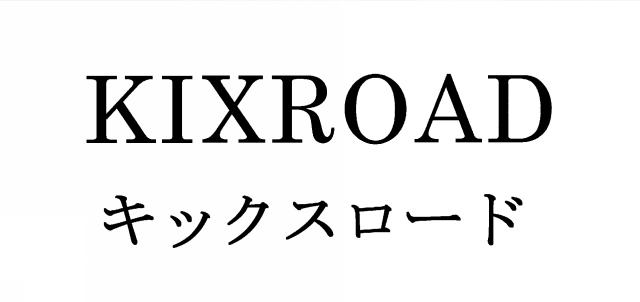 KIXROAD
キックスロード